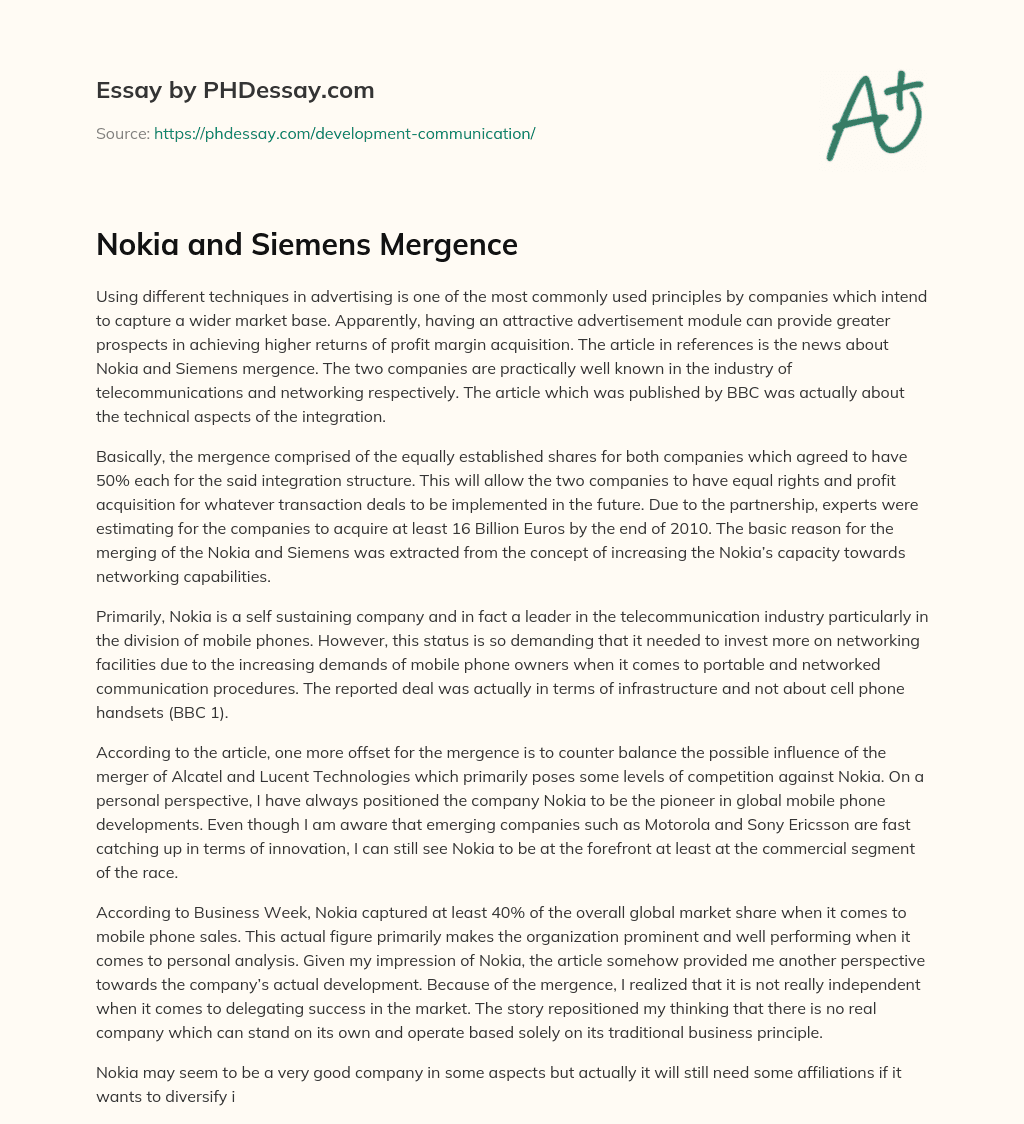 Essay by PHDessay.com

Source: https://phdessay.com/development-communication/

A+

Nokia and Siemens Mergence

Using different techniques in advertising is one of the most commonly used principles by companies which intend to capture a wider market base. Apparently, having an attractive advertisement module can provide greater prospects in achieving higher returns of profit margin acquisition. The article in references is the news about Nokia and Siemens mergence. The two companies are practically well known in the industry of telecommunications and networking respectively. The article which was published by BBC was actually about the technical aspects of the integration.

Basically, the mergence comprised of the equally established shares for both companies which agreed to have 50% each for the said integration structure. This will allow the two companies to have equal rights and profit acquisition for whatever transaction deals to be implemented in the future. Due to the partnership, experts were estimating for the companies to acquire at least 16 Billion Euros by the end of 2010. The basic reason for the merging of the Nokia and Siemens was extracted from the concept of increasing the Nokia's capacity towards networking capabilities.

Primarily, Nokia is a self sustaining company and in fact a leader in the telecommunication industry particularly in the division of mobile phones. However, this status is so demanding that it needed to invest more on networking facilities due to the increasing demands of mobile phone owners when it comes to portable and networked communication procedures. The reported deal was actually in terms of infrastructure and not about cell phone handsets (BBC 1).

According to the article, one more offset for the mergence is to counter balance the possible influence of the merger of Alcatel and Lucent Technologies which primarily poses some levels of competition against Nokia. On a personal perspective, I have always positioned the company Nokia to be the pioneer in global mobile phone developments. Even though I am aware that emerging companies such as Motorola and Sony Ericsson are fast catching up in terms of innovation, I can still see Nokia to be at the forefront at least at the commercial segment of the race.

According to Business Week, Nokia captured at least 40% of the overall global market share when it comes to mobile phone sales. This actual figure primarily makes the organization prominent and well performing when it comes to personal analysis. Given my impression of Nokia, the article somehow provided me another perspective towards the company's actual development. Because of the mergence, I realized that it is not really independent when it comes to delegating success in the market. The story repositioned my thinking that there is no real company which can stand on its own and operate based solely on its traditional business principle.

Nokia may seem to be a very good company in some aspects but actually it will still need some affiliations if it wants to diversify i